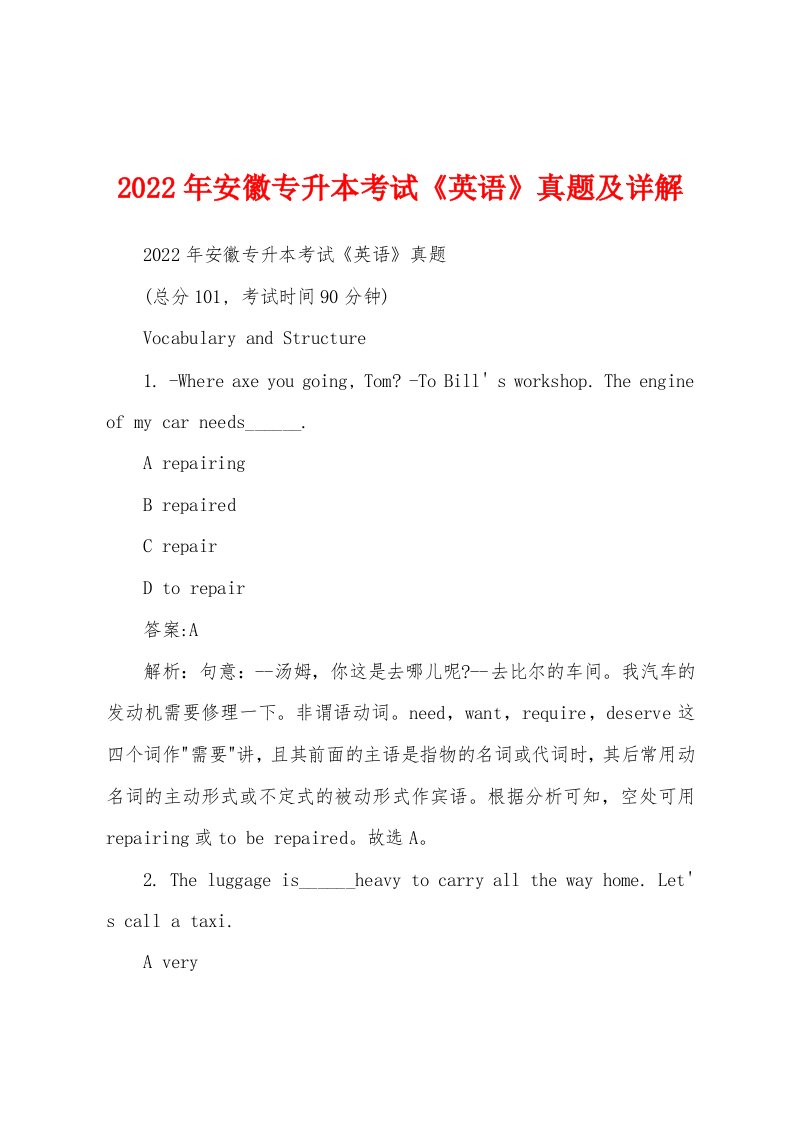 2022年安徽专升本考试《英语》真题及详解

2022年安徽专升本考试《英语》真题

(总分101，考试时间90分钟)

Vocabulary and Structure

1. -Where axe you going, Tom? -To Bill' s workshop. The engine of my car needs______.

A repairing

B repaired

C repair

D to repair

答案:A

解析：句意：--汤姆，你这是去哪儿呢?--去比尔的车间。我汽车的发动机需要修理一下。非谓语动词。need，want，require，deserve这四个词作"需要"讲，且其前面的主语是指物的名词或代词时，其后常用动名词的主动形式或不定式的被动形式作宾语。根据分析可知，空处可用repairing或to be repaired。故选A。

2. The luggage is______heavy to carry all the way home. Let' s call a taxi.

A very